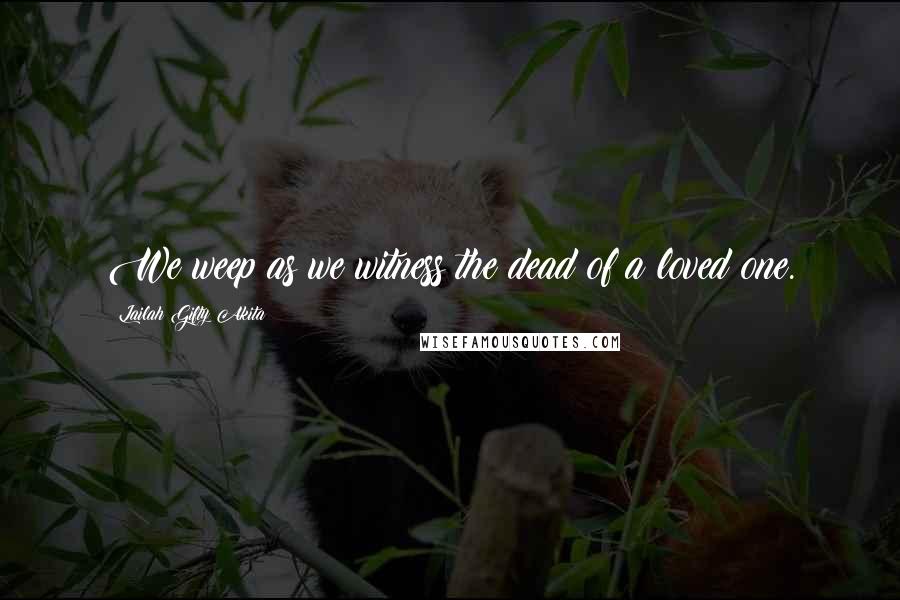 We weep as we witness the dead of a loved one.

Lailah Gifty Akita

WISEFAMOUSQUOTES.COM